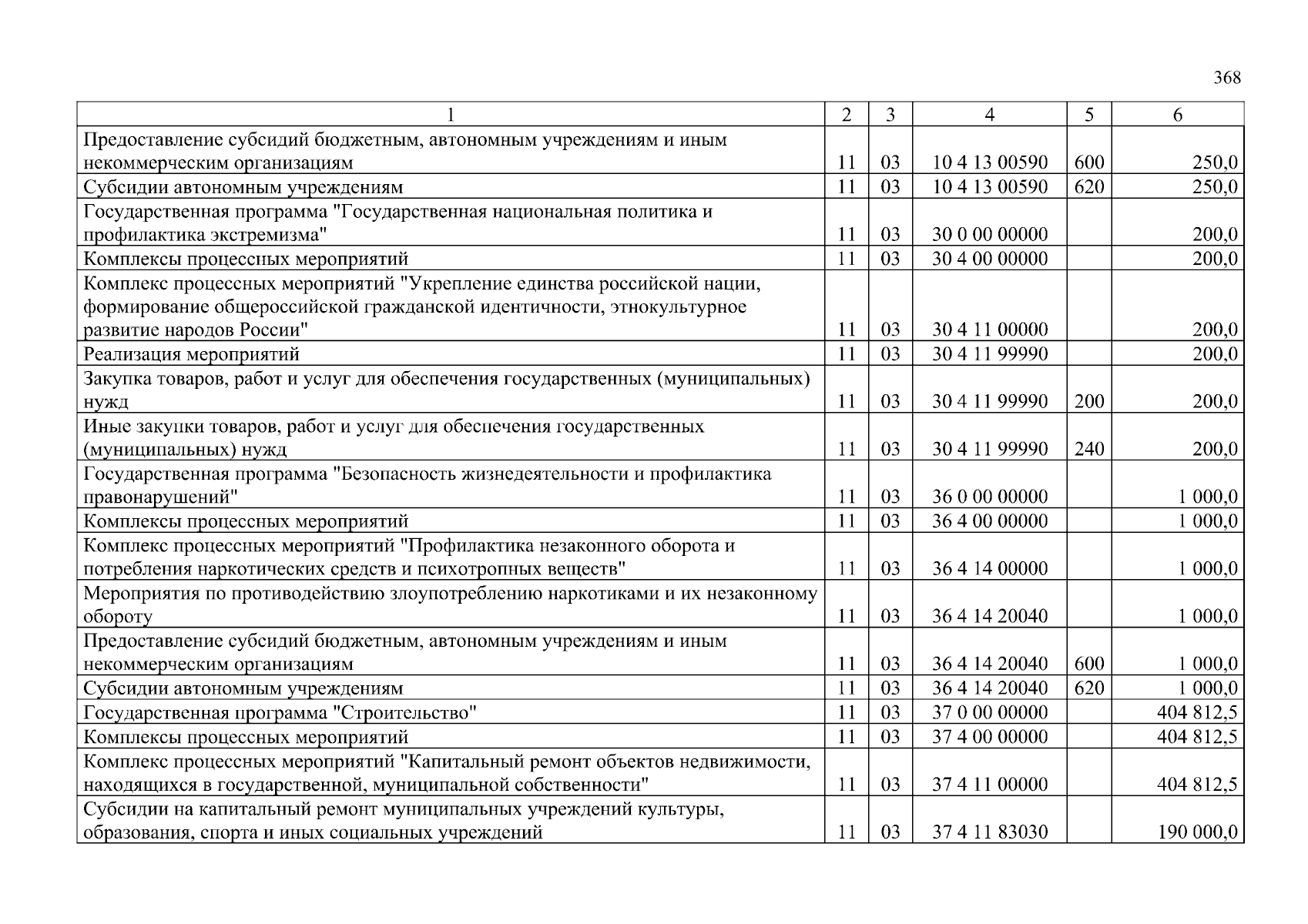 368

| 1 | 2 | 3 | 4 | 5 | 6 |
|---|---|---|---|---|---|
| Предоставление субсидий бюджетным, автономным учреждениям и иным некоммерческим организациям | 11 | 03 | 10 4 13 00590 | 600 | 250,0 |
| Субсидии автономным учреждениям | 11 | 03 | 10 4 13 00590 | 620 | 250,0 |
| Государственная программа "Государственная национальная политика и профилактика экстремизма" | 11 | 03 | 30 0 00 00000 | | 200,0 |
| Комплексы процессных мероприятий | 11 | 03 | 30 4 00 00000 | | 200,0 |
| Комплекс процессных мероприятий "Укрепление единства российской нации, формирование общероссийской гражданской идентичности, этнокультурное развитие народов России" | 11 | 03 | 30 4 11 00000 | | 200,0 |
| Реализация мероприятий | 11 | 03 | 30 4 11 99990 | | 200,0 |
| Закупка товаров, работ и услуг для обеспечения государственных (муниципальных) нужд | 11 | 03 | 30 4 11 99990 | 200 | 200,0 |
| Иные закупки товаров, работ и услуг для обеспечения государственных (муниципальных) нужд | 11 | 03 | 30 4 11 99990 | 240 | 200,0 |
| Государственная программа "Безопасность жизнедеятельности и профилактика правонарушений" | 11 | 03 | 36 0 00 00000 | | 1 000,0 |
| Комплексы процессных мероприятий | 11 | 03 | 36 4 00 00000 | | 1 000,0 |
| Комплекс процессных мероприятий "Профилактика незаконного оборота и потребления наркотических средств и психотропных веществ" | 11 | 03 | 36 4 14 00000 | | 1 000,0 |
| Мероприятия по противодействию злоупотреблению наркотиками и их незаконному обороту | 11 | 03 | 36 4 14 20040 | | 1 000,0 |
| Предоставление субсидий бюджетным, автономным учреждениям и иным некоммерческим организациям | 11 | 03 | 36 4 14 20040 | 600 | 1 000,0 |
| Субсидии автономным учреждениям | 11 | 03 | 36 4 14 20040 | 620 | 1 000,0 |
| Государственная программа "Строительство" | 11 | 03 | 37 0 00 00000 | | 404 812,5 |
| Комплексы процессных мероприятий | 11 | 03 | 37 4 00 00000 | | 404 812,5 |
| Комплекс процессных мероприятий "Капитальный ремонт объектов недвижимости, находящихся в государственной, муниципальной собственности" | 11 | 03 | 37 4 11 00000 | | 404 812,5 |
| Субсидии на капитальный ремонт муниципальных учреждений культуры, образования, спорта и иных социальных учреждений | 11 | 03 | 37 4 11 83030 | | 190 000,0 |